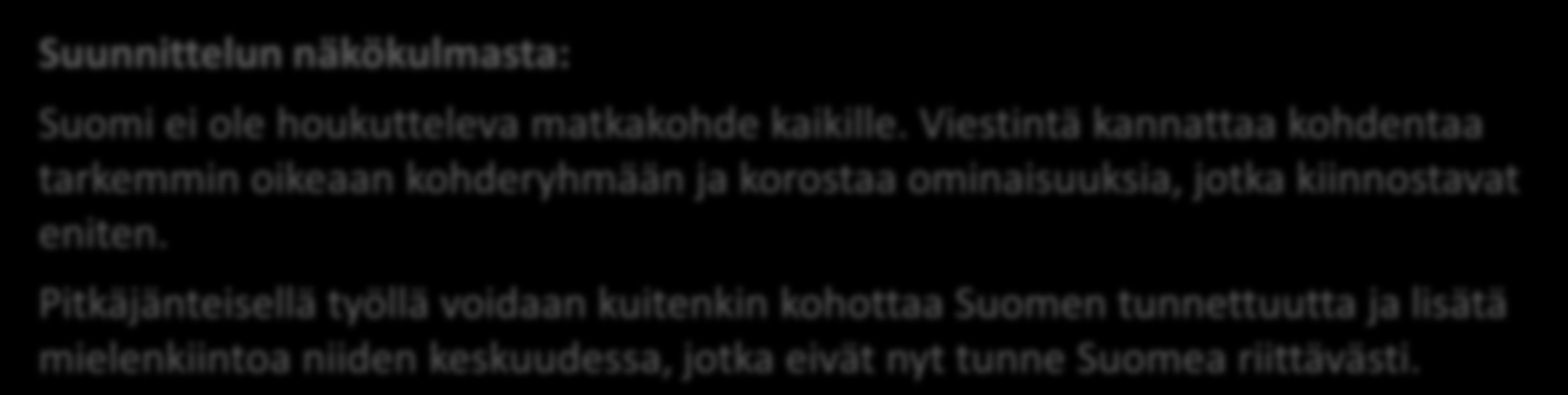 Suunnittelun näkökulmasta:

Suomi ei ole houkutteleva matkakohde kaikille. Viestintä kannattaa kohdentaa tarkemmin oikeaan kohderyhmään ja korostaa ominaisuuksia, jotka kiinnostavat eniten.

Pitkäjänteisellä työllä voidaan kuitenkin kohottaa Suomen tunnettuutta ja lisätä mielenkiintoa niiden keskuudessa, jotka eivät nyt tunne Suomea riittävästi.